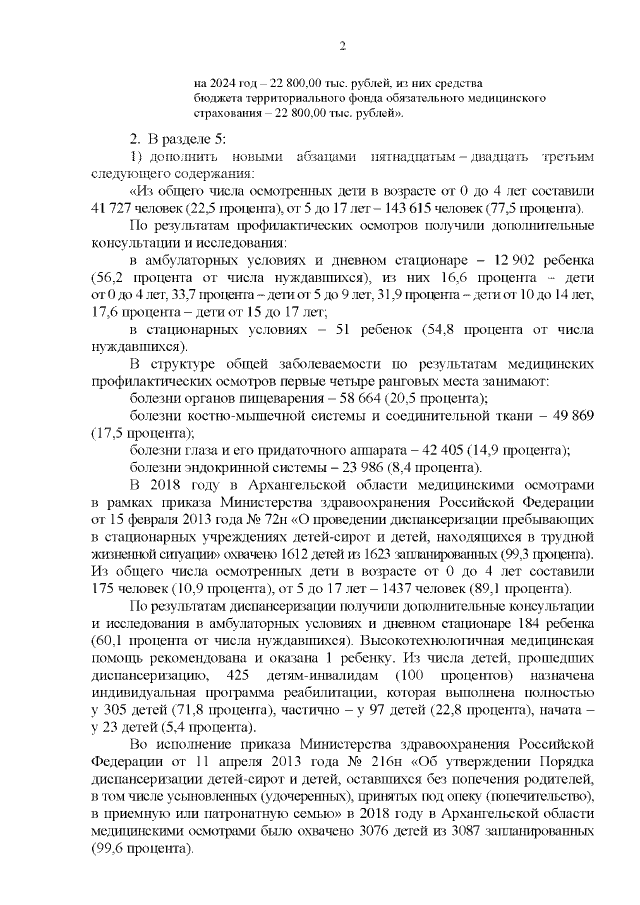 2

на 2024 год – 22 800,00 тыс. рублей, из них средства бюджета территориального фонда обязательного медицинского страхования – 22 800,00 тыс. рублей».

2. В разделе 5:

1) дополнить новыми абзацами пятнадцатым – двадцать третьим следующего содержания:

«Из общего числа осмотренных дети в возрасте от 0 до 4 лет составили 41 727 человек (22,5 процента), от 5 до 17 лет – 143 615 человек (77,5 процента).

По результатам профилактических осмотров получили дополнительные консультации и исследования:

в амбулаторных условиях и дневном стационаре – 12 902 ребенка (56,2 процента от числа нуждавшихся), из них 16,6 процента – дети от 0 до 4 лет, 33,7 процента – дети от 5 до 9 лет, 31,9 процента – дети от 10 до 14 лет, 17,6 процента – дети от 15 до 17 лет;

в стационарных условиях – 51 ребенок (54,8 процента от числа нуждавшихся).

В структуре общей заболеваемости по результатам медицинских профилактических осмотров первые четыре ранговых места занимают:

болезни органов пищеварения – 58 664 (20,5 процента);

болезни костно-мышечной системы и соединительной ткани – 49 869 (17,5 процента);

болезни глаза и его придаточного аппарата – 42 405 (14,9 процента);

болезни эндокринной системы – 23 986 (8,4 процента).

В 2018 году в Архангельской области медицинскими осмотрами в рамках приказа Министерства здравоохранения Российской Федерации от 15 февраля 2013 года № 72н «О проведении диспансеризации пребывающих в стационарных учреждениях детей-сирот и детей, находящихся в трудной жизненной ситуации» охвачено 1612 детей из 1623 запланированных (99,3 процента). Из общего числа осмотренных дети в возрасте от 0 до 4 лет составили 175 человек (10,9 процента), от 5 до 17 лет – 1437 человек (89,1 процента).

По результатам диспансеризации получили дополнительные консультации и исследования в амбулаторных условиях и дневном стационаре 184 ребенка (60,1 процента от числа нуждавшихся). Высокотехнологичная медицинская помощь рекомендована и оказана 1 ребенку. Из числа детей, прошедших диспансеризацию, 425 детям-инвалидам (100 процентов) назначена индивидуальная программа реабилитации, которая выполнена полностью у 305 детей (71,8 процента), частично – у 97 детей (22,8 процента), начата – у 23 детей (5,4 процента).

Во исполнение приказа Министерства здравоохранения Российской Федерации от 11 апреля 2013 года № 216н «Об утверждении Порядка диспансеризации детей-сирот и детей, оставшихся без попечения родителей, в том числе усыновленных (удочеренных), принятых под опеку (попечительство), в приемную или патронатную семью» в 2018 году в Архангельской области медицинскими осмотрами было охвачено 3076 детей из 3087 запланированных (99,6 процента).